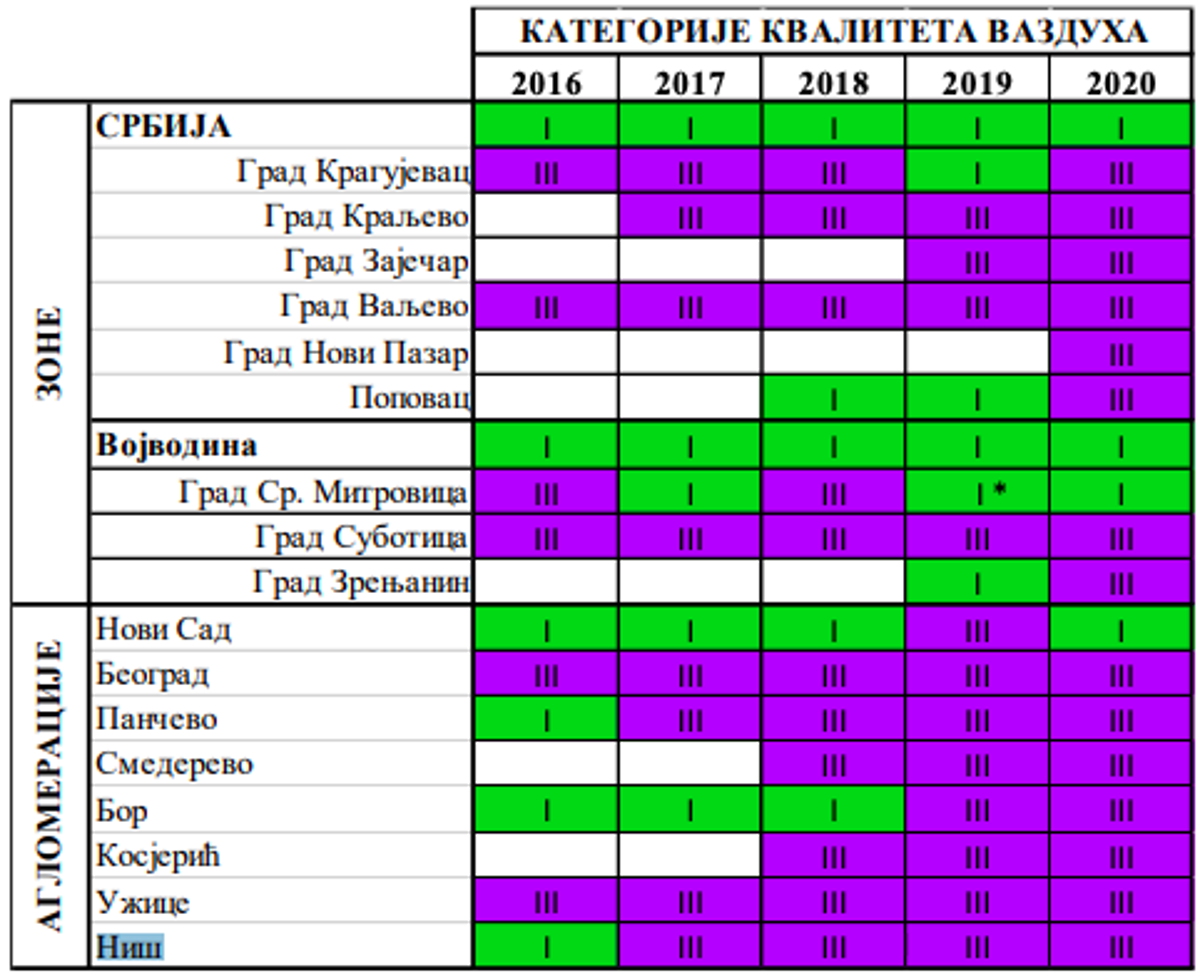 | | | КАТЕГОРИЈЕ КВАЛИТЕТА ВАЗДУХА | | | | |
|---|---|---|---|---|---|---|
| | | 2016 | 2017 | 2018 | 2019 | 2020 |
| ЗОНЕ | СРБИЈА | I | I | I | I | I |
| | Град Крагујевац | III | III | III | I | III |
| | Град Краљево | | III | III | III | III |
| | Град Зајечар | | | | III | III |
| | Град Ваљево | III | III | III | III | III |
| | Град Нови Пазар | | | | | III |
| | Поповац | | | I | I | III |
| | Војводина | I | I | I | I | I |
| | Град Ср. Митровица | III | I | III | I * | I |
| | Град Суботица | III | III | III | III | III |
| | Град Зрењанин | | | | I | III |
| АГЛОМЕРАЦИЈЕ | Нови Сад | I | I | I | III | I |
| | Београд | III | III | III | III | III |
| | Панчево | I | III | III | III | III |
| | Смедерево | | | III | III | III |
| | Бор | I | I | I | III | III |
| | Косјерић | | | III | III | III |
| | Ужице | III | III | III | III | III |
| | Ниш | I | III | III | III | III |